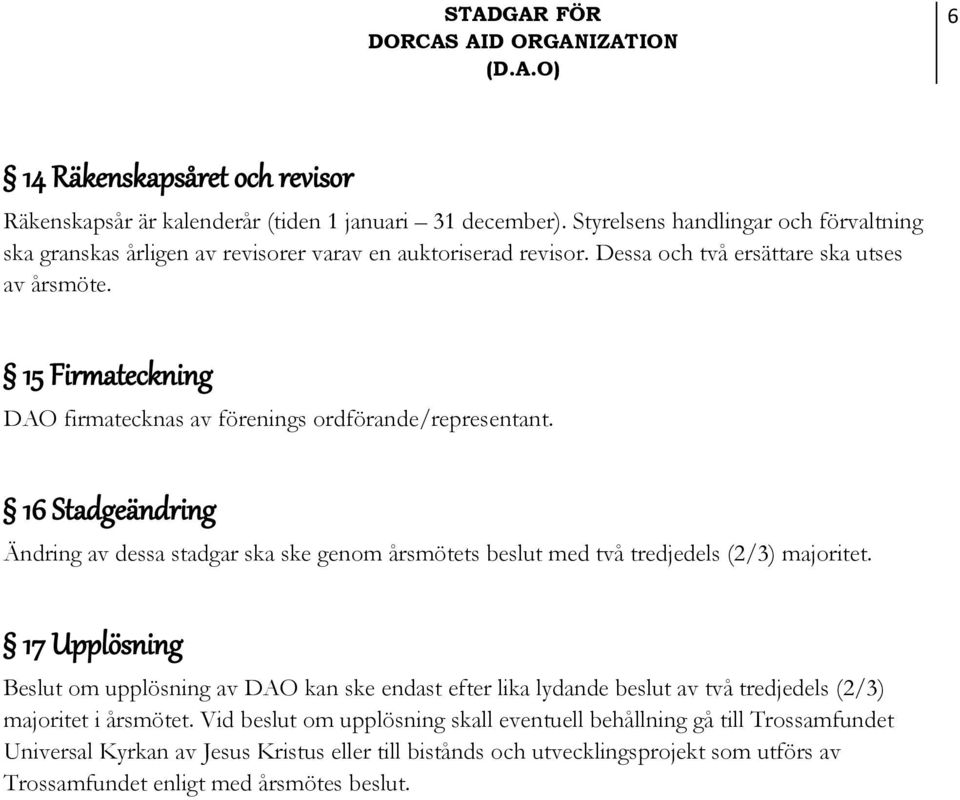 STADGAR FÖR
DORCAS AID ORGANIZATION
(D.A.O)

6

§ 14 Räkenskapsåret och revisor

Räkenskapsår är kalenderår (tiden 1 januari – 31 december). Styrelsens handlingar och förvaltning ska granskas årligen av revisorer varav en auktoriserad revisor. Dessa och två ersättare ska utses av årsmöte.

§ 15 Firmateckning

DAO firmatecknas av förenings ordförande/representant.

§ 16 Stadgeändring

Ändring av dessa stadgar ska ske genom årsmötets beslut med två tredjedels (2/3) majoritet.

§ 17 Upplösning

Beslut om upplösning av DAO kan ske endast efter lika lydande beslut av två tredjedels (2/3) majoritet i årsmötet. Vid beslut om upplösning skall eventuell behållning gå till Trossamfundet Universal Kyrkan av Jesus Kristus eller till bistånds och utvecklingsprojekt som utförs av Trossamfundet enligt med årsmötes beslut.